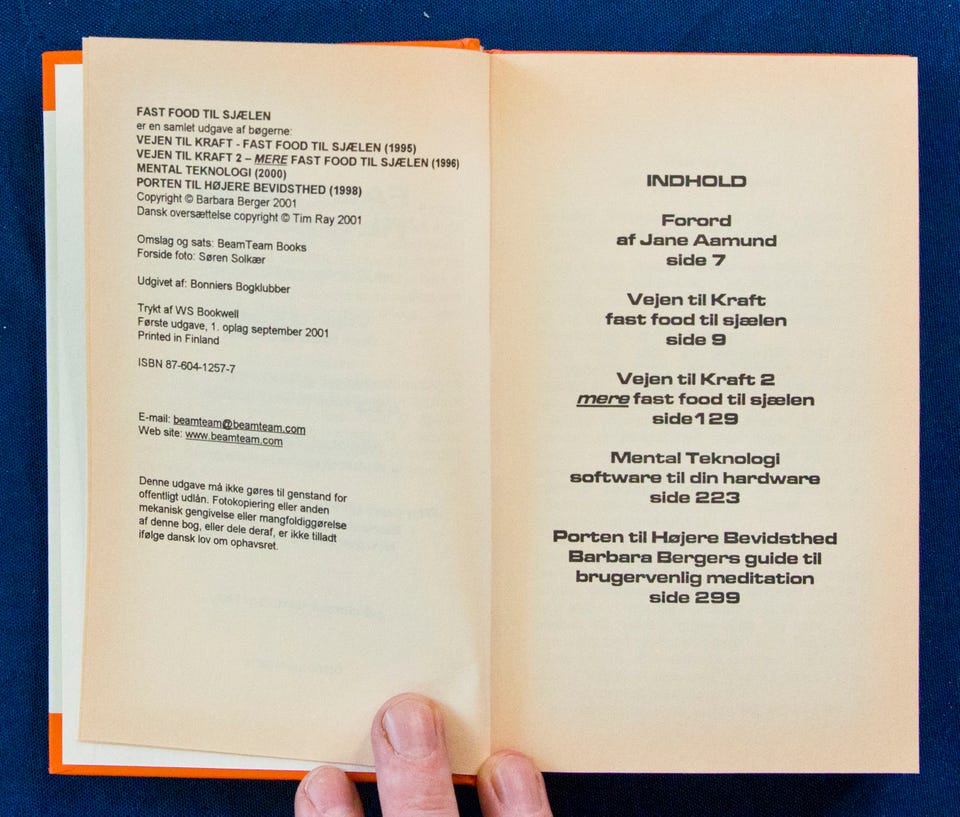 FAST FOOD TIL SJÆLEN
er en samlet udgave af bøgerne:
VEJEN TIL KRAFT - FAST FOOD TIL SJÆLEN (1995)
VEJEN TIL KRAFT 2 – MERE FAST FOOD TIL SJÆLEN (1996)
MENTAL TEKNOLOGI (2000)
PORTEN TIL HØJERE BEVIDSTHED (1998)
Copyright © Barbara Berger 2001
Dansk oversættelse copyright © Tim Ray 2001

Omslag og sats: BeamTeam Books
Forside foto: Søren Solkær

Udgivet af: Bonniers Bogklubber

Trykt af WS Bookwell
Første udgave, 1. oplag september 2001
Printed in Finland

ISBN 87-604-1257-7

E-mail: beamteam@beamteam.com
Web site: www.beamteam.com

Denne udgave må ikke gøres til genstand for offentligt udlån. Fotokopiering eller anden mekanisk gengivelse eller mangfoldiggørelse af denne bog, eller dele deraf, er ikke tilladt ifølge dansk lov om ophavsret.

INDHOLD

Forord
af Jane Aamund
side 7

Vejen til Kraft
fast food til sjælen
side 9

Vejen til Kraft 2
mere fast food til sjælen
side129

Mental Teknologi
software til din hardware
side 223

Porten til Højere Bevidsthed
Barbara Bergers guide til
brugervenlig meditation
side 299